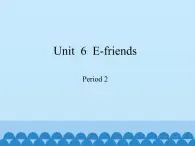 Unit 6 E-friends

Period 2